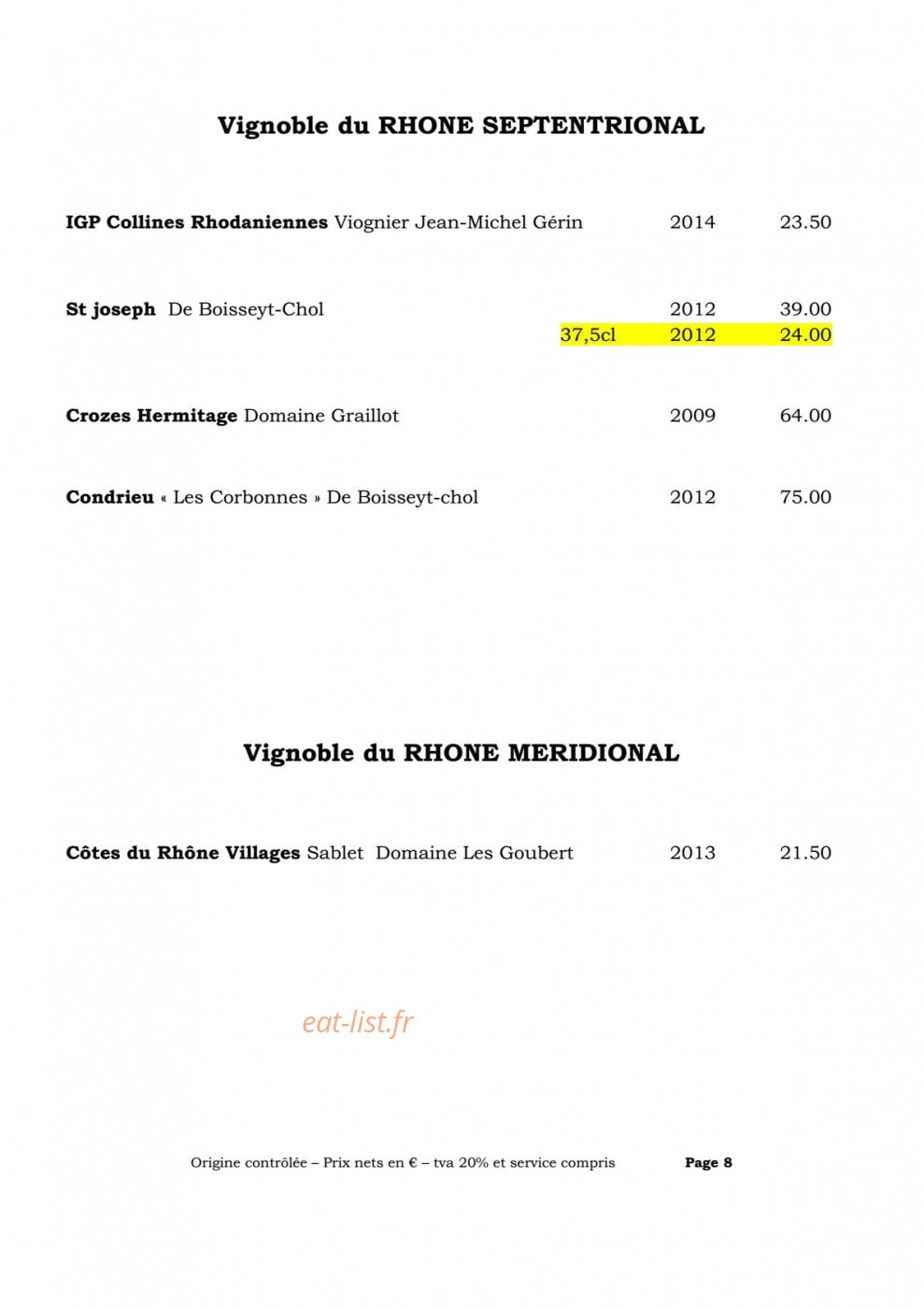 Vignoble du RHONE SEPTENTRIONAL

IGP Collines Rhodaniennes Viognier Jean-Michel Gérin 2014 23.50

St joseph De Boisseyt-Chol 2012 39.00
37,5cl 2012 24.00

Crozes Hermitage Domaine Graillot 2009 64.00

Condrieu « Les Corbonnes » De Boisseyt-chol 2012 75.00

Vignoble du RHONE MERIDIONAL

Côtes du Rhône Villages Sablet Domaine Les Goubert 2013 21.50

Origine contrôlée – Prix nets en € – tva 20% et service compris Page 8

eat-list.fr